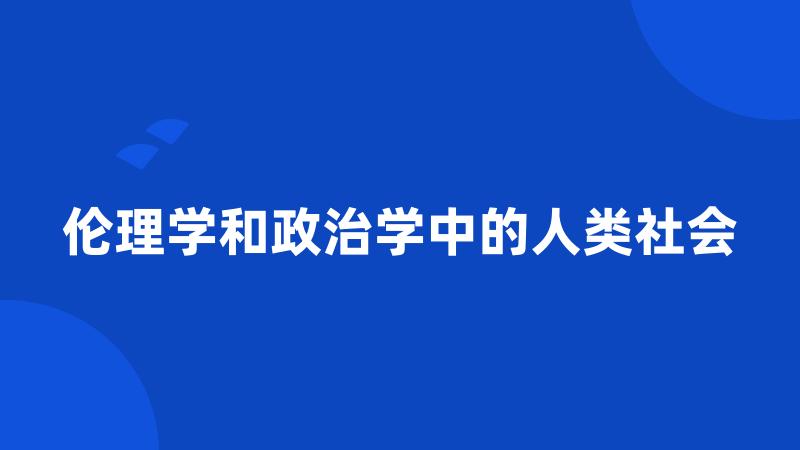 伦理学和政治学中的人类社会